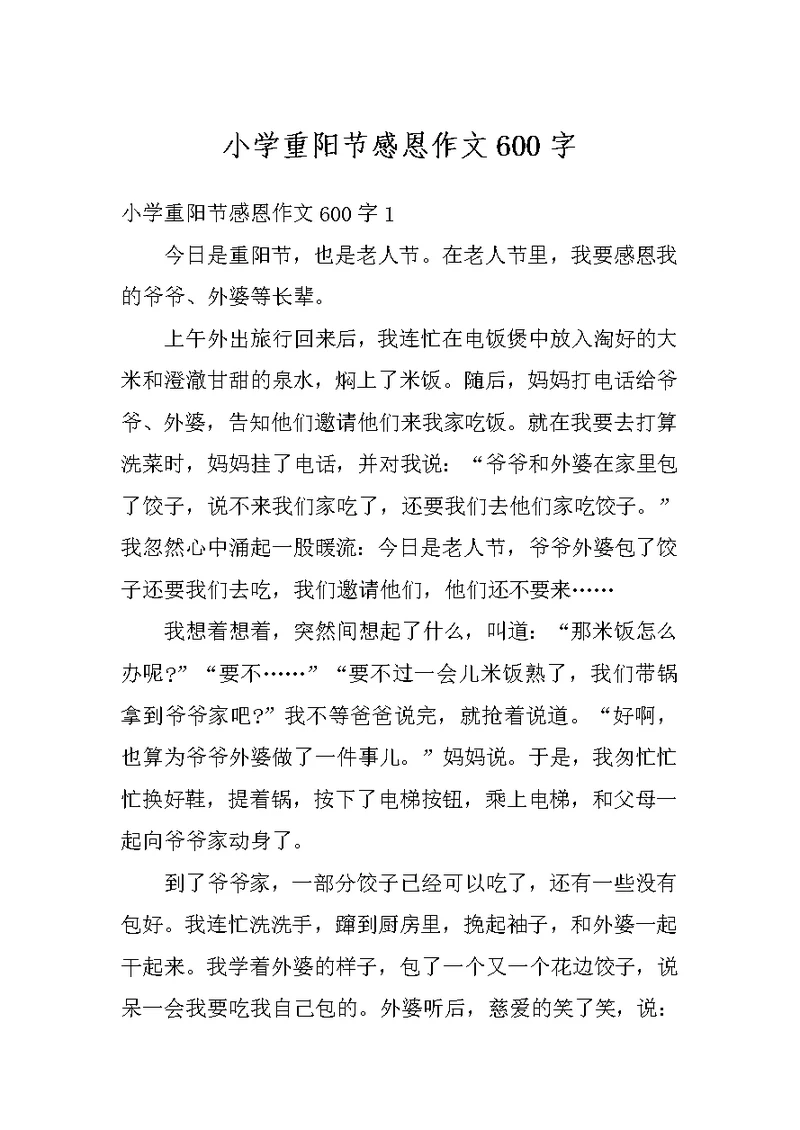 小学重阳节感恩作文600字

小学重阳节感恩作文600字1

今日是重阳节，也是老人节。在老人节里，我要感恩我的爷爷、外婆等长辈。

上午外出旅行回来后，我连忙在电饭煲中放入淘好的大米和澄澈甘甜的泉水，焖上了米饭。随后，妈妈打电话给爷爷、外婆，告知他们邀请他们来我家吃饭。就在我要去打算洗菜时，妈妈挂了电话，并对我说：“爷爷和外婆在家里包了饺子，说不来我们家吃了，还要我们去他们家吃饺子。”我忽然心中涌起一股暖流：今日是老人节，爷爷外婆包了饺子还要我们去吃，我们邀请他们，他们还不要来……

我想着想着，突然间想起了什么，叫道：“那米饭怎么办呢?”“要不……”“要不过一会儿米饭熟了，我们带锅拿到爷爷家吧?”我不等爸爸说完，就抢着说道。“好啊，也算为爷爷外婆做了一件事儿。”妈妈说。于是，我匆忙忙忙换好鞋，提着锅，按下了电梯按钮，乘上电梯，和父母一起向爷爷家动身了。

到了爷爷家，一部分饺子已经可以吃了，还有一些没有包好。我连忙洗洗手，蹿到厨房里，挽起袖子，和外婆一起干起来。我学着外婆的样子，包了一个又一个花边饺子，说呆一会我要吃我自己包的。外婆听后，慈爱的笑了笑，说：